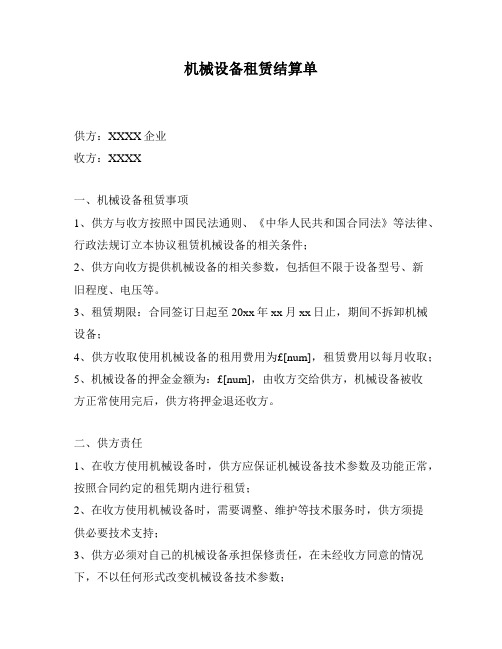 机械设备租赁结算单

供方：XXXX 企业
收方：XXXX

一、机械设备租赁事项

1、供方与收方按照中国民法通则、《中华人民共和国合同法》等法律、行政法规订立本协议租赁机械设备的相关条件；

2、供方向收方提供机械设备的相关参数，包括但不限于设备型号、新旧程度、电压等。

3、租赁期限：合同签订日起至 20xx 年 xx 月 xx 日止，期间不拆卸机械设备；

4、供方收取使用机械设备的租用费用为£[num]，租赁费用以每月收取；

5、机械设备的押金金额为：£[num]，由收方交给供方，机械设备被收方正常使用完后，供方将押金退还收方。

二、供方责任

1、在收方使用机械设备时，供方应保证机械设备技术参数及功能正常，按照合同约定的租凭期内进行租赁；

2、在收方使用机械设备时，需要调整、维护等技术服务时，供方须提供必要技术支持；

3、供方必须对自己的机械设备承担保修责任，在未经收方同意的情况下，不以任何形式改变机械设备技术参数；